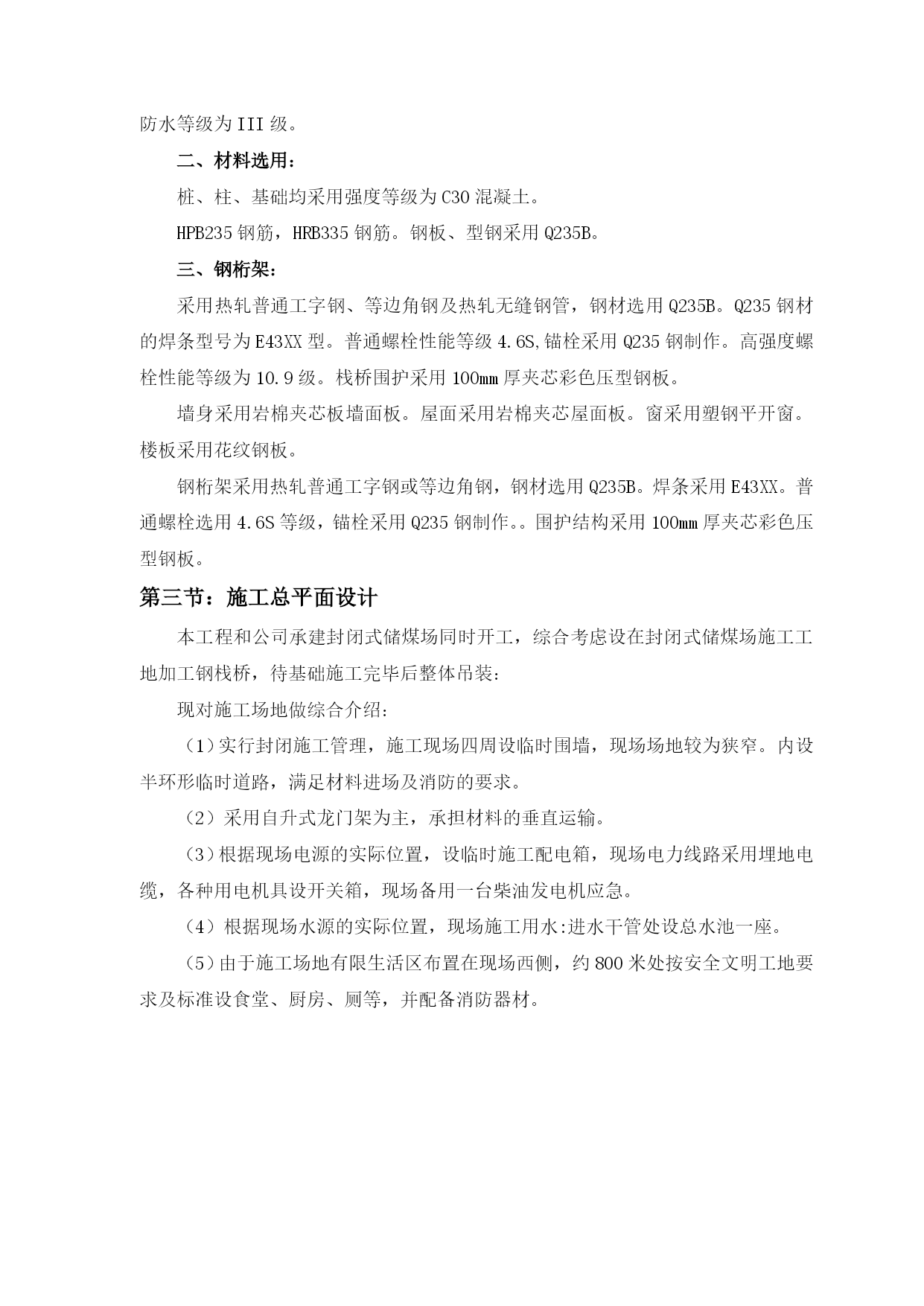 防水等级为III级。

二、材料选用：

桩、柱、基础均采用强度等级为C30混凝土。

HPB235钢筋，HRB335钢筋。钢板、型钢采用Q235B。

三、钢桁架：

采用热轧普通工字钢、等边角钢及热轧无缝钢管，钢材选用Q235B。Q235钢材的焊条型号为E43XX型。普通螺栓性能等级4.6S,锚栓采用Q235钢制作。高强度螺栓性能等级为10.9级。栈桥围护采用100㎜厚夹芯彩色压型钢板。

墙身采用岩棉夹芯板墙面板。屋面采用岩棉夹芯屋面板。窗采用塑钢平开窗。楼板采用花纹钢板。

钢桁架采用热轧普通工字钢或等边角钢，钢材选用Q235B。焊条采用E43XX。普通螺栓选用4.6S等级，锚栓采用Q235钢制作。。围护结构采用100㎜厚夹芯彩色压型钢板。

第三节：施工总平面设计

本工程和公司承建封闭式储煤场同时开工，综合考虑设在封闭式储煤场施工工地加工钢栈桥，待基础施工完毕后整体吊装：

现对施工场地做综合介绍：

（1）实行封闭施工管理，施工现场四周设临时围墙，现场场地较为狭窄。内设半环形临时道路，满足材料进场及消防的要求。

（2）采用自升式龙门架为主，承担材料的垂直运输。

（3）根据现场电源的实际位置，设临时施工配电箱，现场电力线路采用埋地电缆，各种用电机具设开关箱，现场备用一台柴油发电机应急。

（4）根据现场水源的实际位置，现场施工用水:进水干管处设总水池一座。

（5）由于施工场地有限生活区布置在现场西侧，约800米处按安全文明工地要求及标准设食堂、厨房、厕等，并配备消防器材。